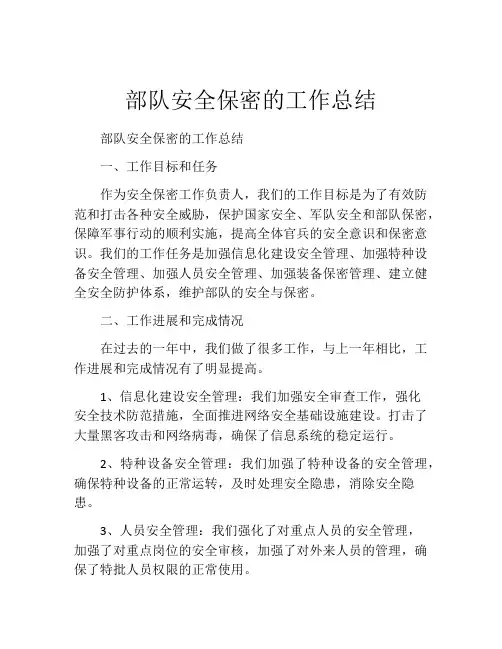 部队安全保密的工作总结

部队安全保密的工作总结

一、工作目标和任务

作为安全保密工作负责人，我们的工作目标是为了有效防范和打击各种安全威胁，保护国家安全、军队安全和部队保密，保障军事行动的顺利实施，提高全体官兵的安全意识和保密意识。我们的工作任务是加强信息化建设安全管理、加强特种设备安全管理、加强人员安全管理、加强装备保密管理、建立健全安全防护体系，维护部队的安全与保密。

二、工作进展和完成情况

在过去的一年中，我们做了很多工作，与上一年相比，工作进展和完成情况有了明显提高。

1、信息化建设安全管理：我们加强安全审查工作，强化安全技术防范措施，全面推进网络安全基础设施建设。打击了大量黑客攻击和网络病毒，确保了信息系统的稳定运行。

2、特种设备安全管理：我们加强了特种设备的安全管理，确保特种设备的正常运转，及时处理安全隐患，消除安全隐患。

3、人员安全管理：我们强化了对重点人员的安全管理，加强了对重点岗位的安全审核，加强了对外来人员的管理，确保了特批人员权限的正常使用。